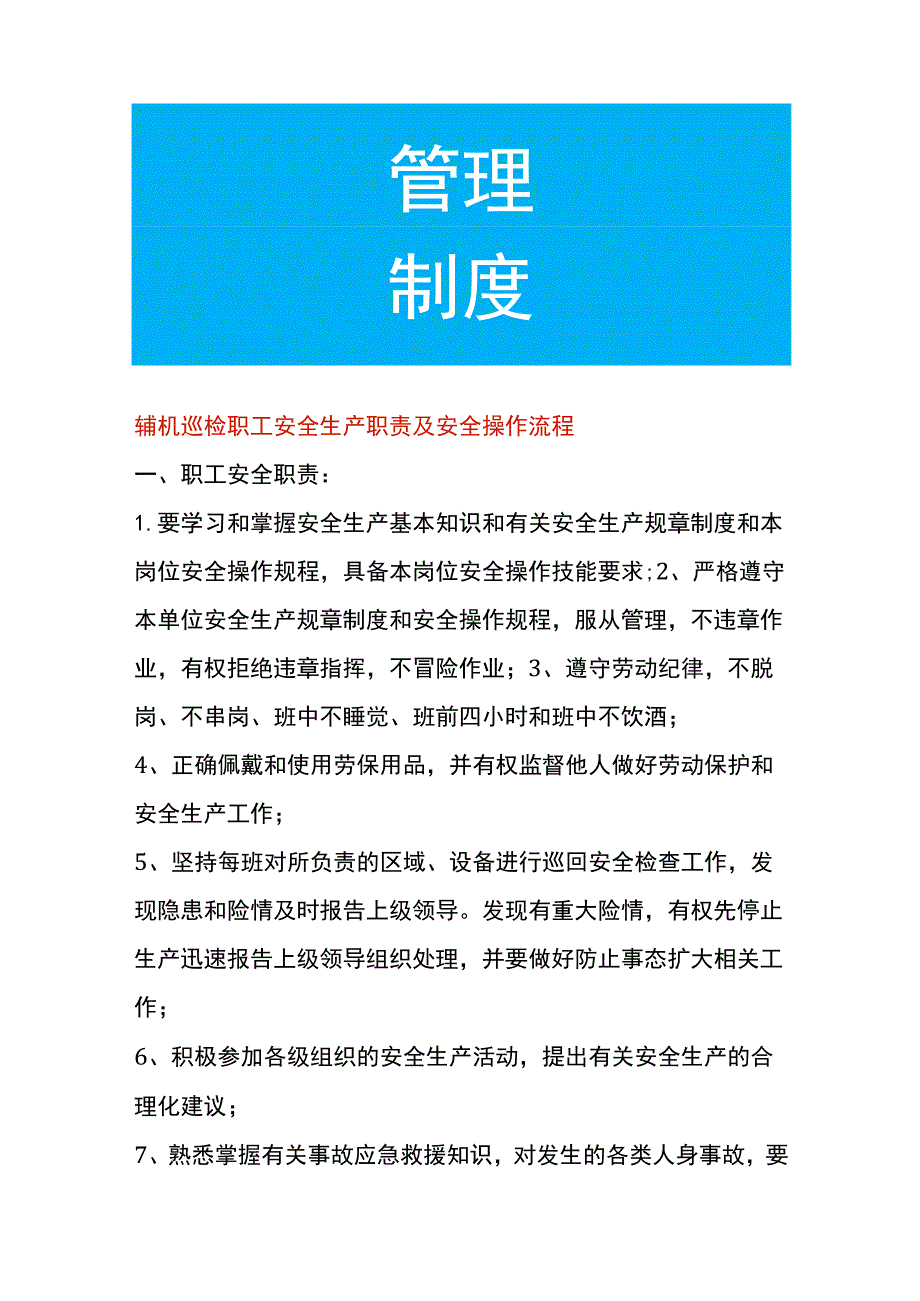 管理
制度

辅机巡检职工安全生产职责及安全操作流程

一、职工安全职责：

1.要学习和掌握安全生产基本知识和有关安全生产规章制度和本岗位安全操作规程，具备本岗位安全操作技能要求;2、严格遵守本单位安全生产规章制度和安全操作规程，服从管理，不违章作业，有权拒绝违章指挥，不冒险作业；3、遵守劳动纪律，不脱岗、不串岗、班中不睡觉、班前四小时和班中不饮酒；

4、正确佩戴和使用劳保用品，并有权监督他人做好劳动保护和安全生产工作；

5、坚持每班对所负责的区域、设备进行巡回安全检查工作，发现隐患和险情及时报告上级领导。发现有重大险情，有权先停止生产迅速报告上级领导组织处理，并要做好防止事态扩大相关工作；

6、积极参加各级组织的安全生产活动，提出有关安全生产的合理化建议；

7、熟悉掌握有关事故应急救援知识，对发生的各类人身事故，要